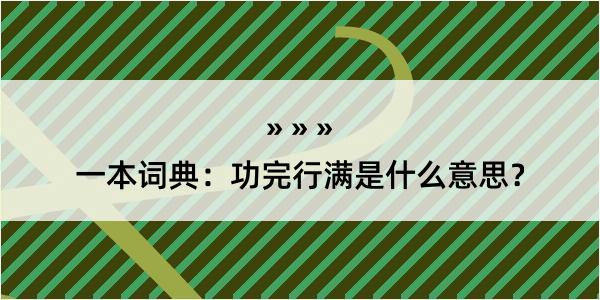 » » »

一本词典：功完行满是什么意思？